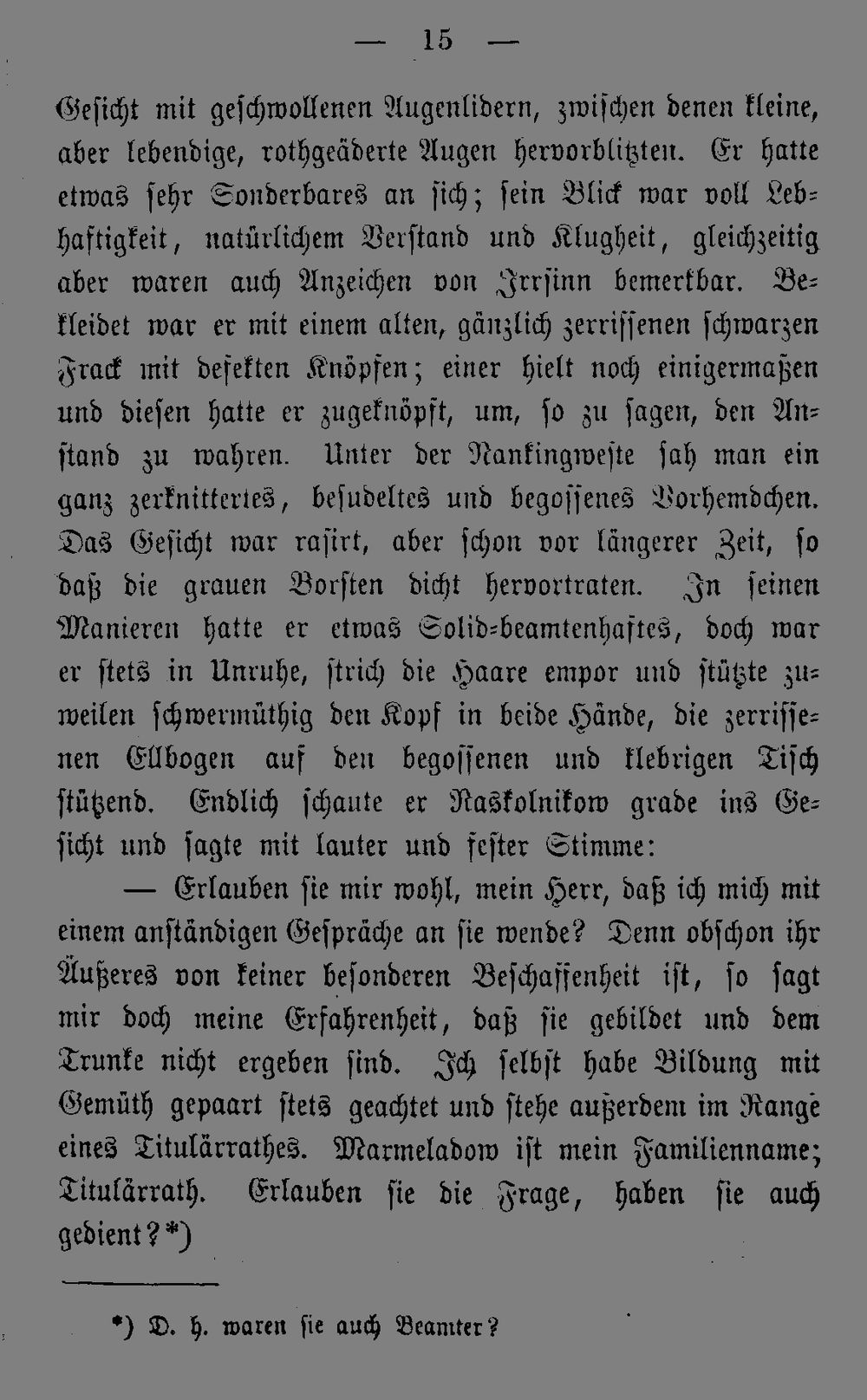 — 15 —

Gesicht mit geschwollenen Augenlidern, zwischen denen kleine, aber lebendige, rothgeäderte Augen hervorblitzten. Er hatte etwas sehr Sonderbares an sich; sein Blick war voll Lebhaftigkeit, natürlichem Verstand und Klugheit, gleichzeitig aber waren auch Anzeichen von Irrsinn bemerkbar. Bekleidet war er mit einem alten, gänzlich zerrissenen schwarzen Frack mit defekten Knöpfen; einer hielt noch einigermaßen und diesen hatte er zugeknöpft, um, so zu sagen, den Anstand zu wahren. Unter der Nankingweste sah man ein ganz zerknittertes, besudeltes und begossenes Vorhemdchen. Das Gesicht war rasirt, aber schon vor längerer Zeit, so daß die grauen Borsten dicht hervortraten. In seinen Manieren hatte er etwas Solid-beamtenhaftes, doch war er stets in Unruhe, strich die Haare empor und stützte zuweilen schwermüthig den Kopf in beide Hände, die zerrissenen Ellbogen auf den begossenen und klebrigen Tisch stützend. Endlich schaute er Raskolnikow grade ins Gesicht und sagte mit lauter und fester Stimme:

— Erlauben sie mir wohl, mein Herr, daß ich mich mit einem anständigen Gespräche an sie wende? Denn obschon ihr Äußeres von keiner besonderen Beschaffenheit ist, so sagt mir doch meine Erfahrenheit, daß sie gebildet und dem Trunke nicht ergeben sind. Ich selbst habe Bildung mit Gemüth gepaart stets geachtet und stehe außerdem im Range eines Titulärrathes. Marmeladow ist mein Familienname; Titulärrath. Erlauben sie die Frage, haben sie auch gedient?*)

*) D. h. waren sie auch Beamter?